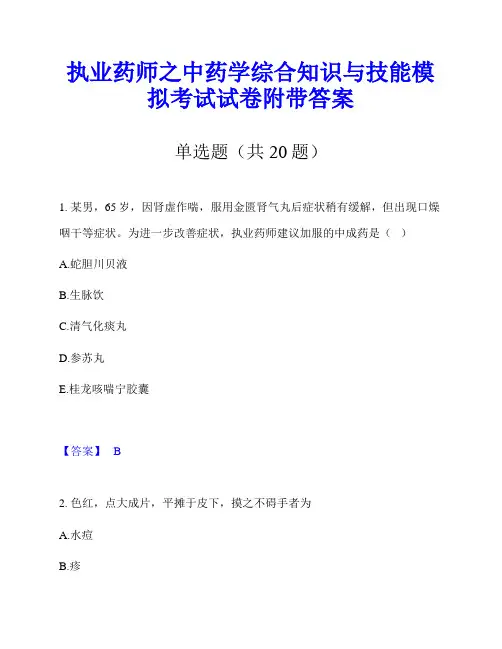 执业药师之中药学综合知识与技能模拟考试试卷附带答案

单选题（共 20 题）

1. 某男，65 岁，因肾虚作喘，服用金匮肾气丸后症状稍有缓解，但出现口燥咽干等症状。为进一步改善症状，执业药师建议加服的中成药是（ ）

A.蛇胆川贝液

B.生脉饮

C.清气化痰丸

D.参苏丸

E.桂龙咳喘宁胶囊

【答案】 B

2. 色红，点大成片，平摊于皮下，摸之不碍手者为

A.水痘

B.疹